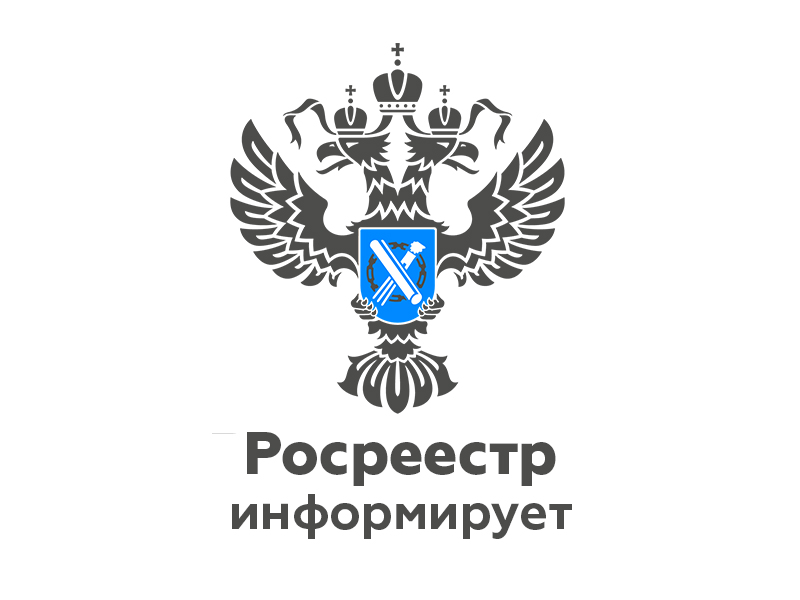 Росреестр
информирует